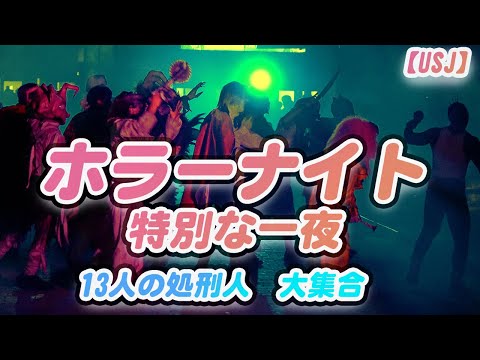 【USJ】

ホラーナイト

特別な一夜

13人の処刑人　大集合